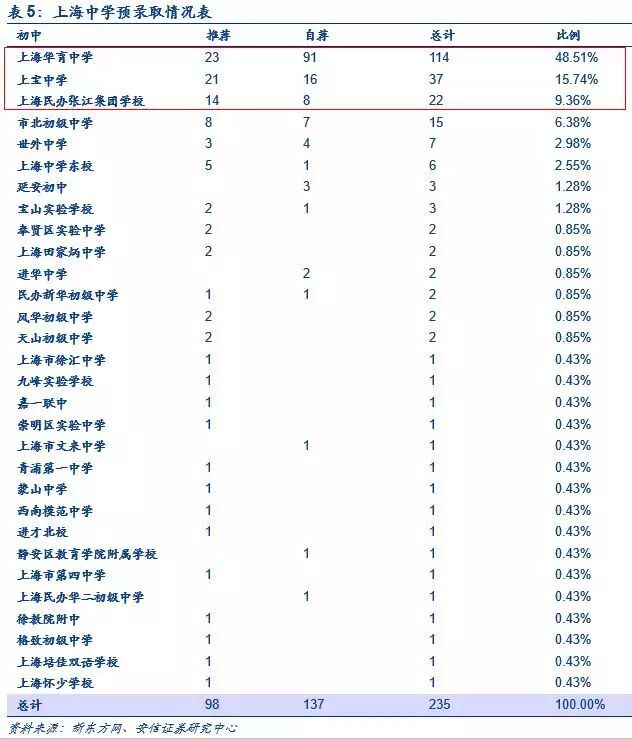 表 5：上海中学预录取情况表

| 初中 | 推荐 | 自荐 | 总计 | 比例 |
|---|---|---|---|---|
| 上海华育中学 | 23 | 91 | 114 | 48.51% |
| 上宝中学 | 21 | 16 | 37 | 15.74% |
| 上海民办张江集团学校 | 14 | 8 | 22 | 9.36% |
| 市北初级中学 | 8 | 7 | 15 | 6.38% |
| 世外中学 | 3 | 4 | 7 | 2.98% |
| 上海中学东校 | 5 | 1 | 6 | 2.55% |
| 延安初中 |  | 3 | 3 | 1.28% |
| 宝山实验学校 | 2 | 1 | 3 | 1.28% |
| 奉贤区实验中学 | 2 |  | 2 | 0.85% |
| 上海田家炳中学 | 2 |  | 2 | 0.85% |
| 进华中学 |  | 2 | 2 | 0.85% |
| 民办新华初级中学 | 1 | 1 | 2 | 0.85% |
| 风华初级中学 | 2 |  | 2 | 0.85% |
| 天山初级中学 | 2 |  | 2 | 0.85% |
| 上海市徐汇中学 | 1 |  | 1 | 0.43% |
| 九峰实验学校 | 1 |  | 1 | 0.43% |
| 嘉一联中 | 1 |  | 1 | 0.43% |
| 崇明区实验中学 | 1 |  | 1 | 0.43% |
| 上海市文来中学 |  | 1 | 1 | 0.43% |
| 青浦第一中学 | 1 |  | 1 | 0.43% |
| 蒙山中学 | 1 |  | 1 | 0.43% |
| 西南模范中学 | 1 |  | 1 | 0.43% |
| 进才北校 | 1 |  | 1 | 0.43% |
| 静安区教育学院附属学校 |  | 1 | 1 | 0.43% |
| 上海市第四中学 | 1 |  | 1 | 0.43% |
| 上海民办华二初级中学 |  | 1 | 1 | 0.43% |
| 徐教院附中 | 1 |  | 1 | 0.43% |
| 格致初级中学 | 1 |  | 1 | 0.43% |
| 上海培佳双语学校 | 1 |  | 1 | 0.43% |
| 上海怀少学校 | 1 |  | 1 | 0.43% |
| 总计 | 98 | 137 | 235 | 100.00% |

资料来源：新东方网、安信证券研究中心